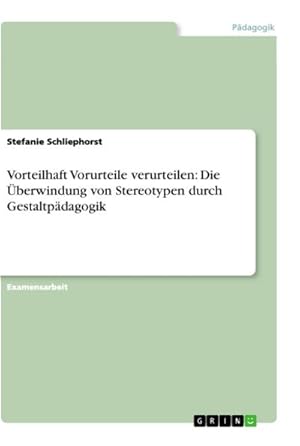 Pädagogik

Stefanie Schliephorst

Vorteilhaft Vorurteile verurteilen: Die Überwindung von Stereotypen durch Gestaltpädagogik

Examensarbeit

GRIN